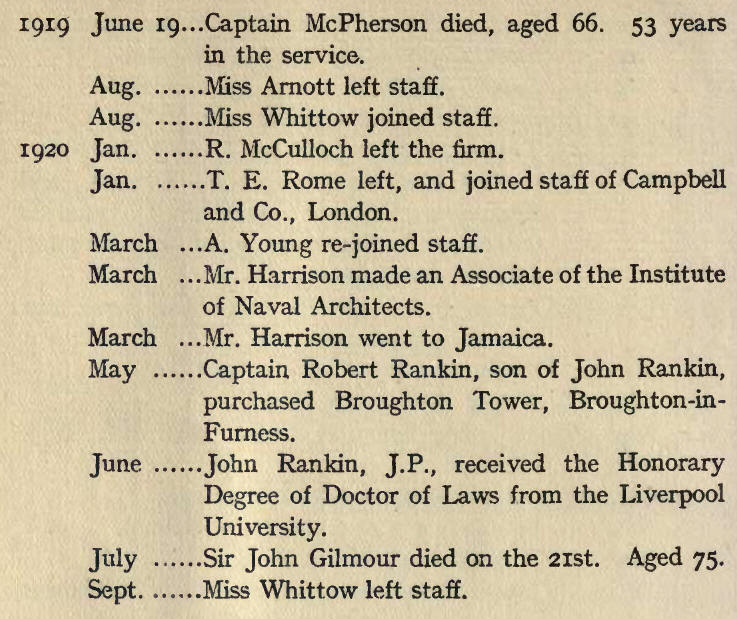 1919 June 19...Captain McPherson died, aged 66. 53 years in the service.
Aug. ......Miss Arnott left staff.
Aug. ......Miss Whittow joined staff.
1920 Jan. ......R. McCulloch left the firm.
Jan. ......T. E. Rome left, and joined staff of Campbell and Co., London.
March ...A. Young re-joined staff.
March ...Mr. Harrison made an Associate of the Institute of Naval Architects.
March ...Mr. Harrison went to Jamaica.
May ......Captain Robert Rankin, son of John Rankin, purchased Broughton Tower, Broughton-in-Furness.
June ......John Rankin, J.P., received the Honorary Degree of Doctor of Laws from the Liverpool University.
July ......Sir John Gilmour died on the 21st. Aged 75.
Sept. ......Miss Whittow left staff.